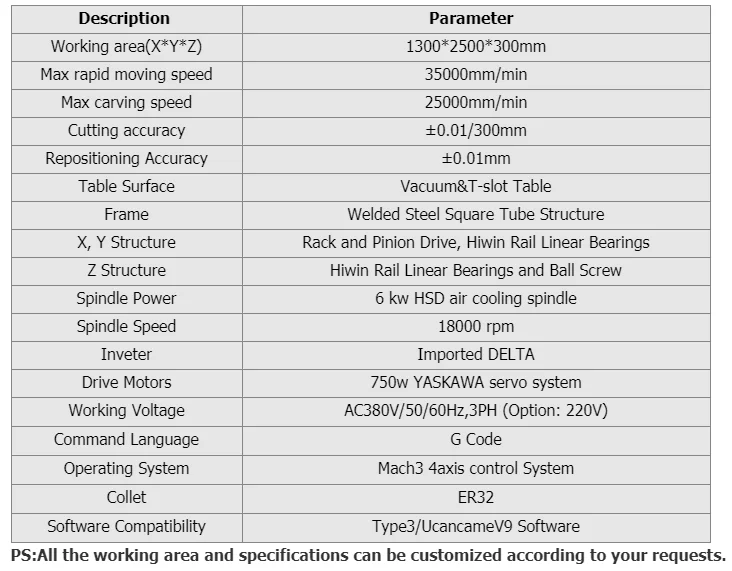 | Description | Parameter |
|---|---|
| Working area(X*Y*Z) | 1300*2500*300mm |
| Max rapid moving speed | 35000mm/min |
| Max carving speed | 25000mm/min |
| Cutting accuracy | ±0.01/300mm |
| Repositioning Accuracy | ±0.01mm |
| Table Surface | Vacuum&T-slot Table |
| Frame | Welded Steel Square Tube Structure |
| X, Y Structure | Rack and Pinion Drive, Hiwin Rail Linear Bearings |
| Z Structure | Hiwin Rail Linear Bearings and Ball Screw |
| Spindle Power | 6 kw HSD air cooling spindle |
| Spindle Speed | 18000 rpm |
| Inveter | Imported DELTA |
| Drive Motors | 750w YASKAWA servo system |
| Working Voltage | AC380V/50/60Hz,3PH (Option: 220V) |
| Command Language | G Code |
| Operating System | Mach3 4axis control System |
| Collet | ER32 |
| Software Compatibility | Type3/UcancameV9 Software |

PS:All the working area and specifications can be customized according to your requests.